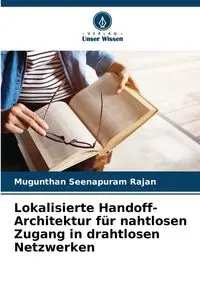 VERLAG
Unser Wissen

Mugunthan Seenapuram Rajan

Lokalisierte Handoff-Architektur für nahtlosen Zugang in drahtlosen Netzwerken